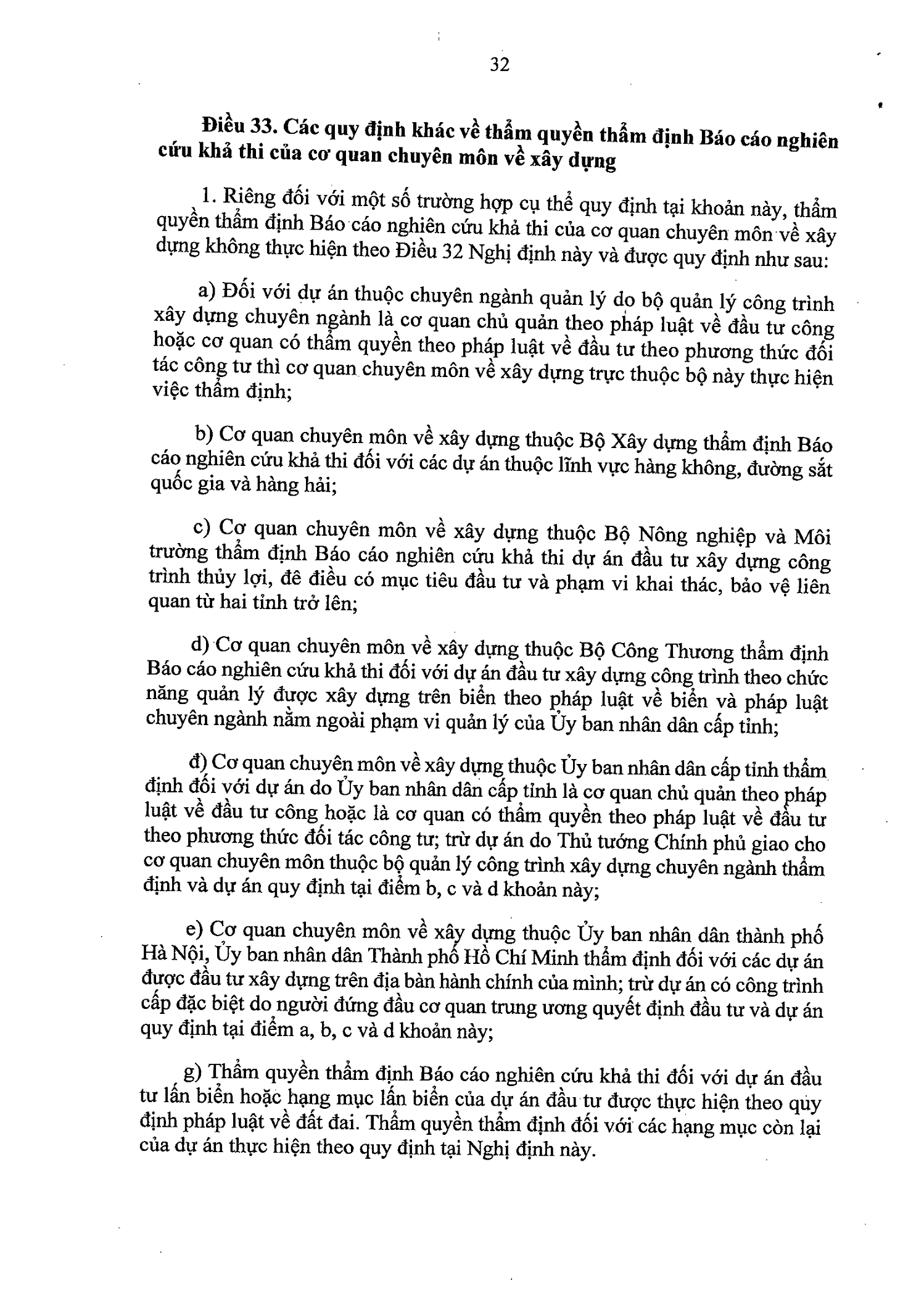 32

Điều 33. Các quy định khác về thẩm quyền thẩm định Báo cáo nghiên cứu khả thi của cơ quan chuyên môn về xây dựng

1. Riêng đối với một số trường hợp cụ thể quy định tại khoản này, thẩm quyền thẩm định Báo cáo nghiên cứu khả thi của cơ quan chuyên môn về xây dựng không thực hiện theo Điều 32 Nghị định này và được quy định như sau:

a) Đối với dự án thuộc chuyên ngành quản lý do bộ quản lý công trình xây dựng chuyên ngành là cơ quan chủ quản theo pháp luật về đầu tư công hoặc cơ quan có thẩm quyền theo pháp luật về đầu tư theo phương thức đối tác công tư thì cơ quan chuyên môn về xây dựng trực thuộc bộ này thực hiện việc thẩm định;

b) Cơ quan chuyên môn về xây dựng thuộc Bộ Xây dựng thẩm định Báo cáo nghiên cứu khả thi đối với các dự án thuộc lĩnh vực hàng không, đường sắt quốc gia và hàng hải;

c) Cơ quan chuyên môn về xây dựng thuộc Bộ Nông nghiệp và Môi trường thẩm định Báo cáo nghiên cứu khả thi dự án đầu tư xây dựng công trình thủy lợi, đê điều có mục tiêu đầu tư và phạm vi khai thác, bảo vệ liên quan từ hai tỉnh trở lên;

d) Cơ quan chuyên môn về xây dựng thuộc Bộ Công Thương thẩm định Báo cáo nghiên cứu khả thi đối với dự án đầu tư xây dựng công trình theo chức năng quản lý được xây dựng trên biển theo pháp luật về biển và pháp luật chuyên ngành nằm ngoài phạm vi quản lý của Ủy ban nhân dân cấp tỉnh;

đ) Cơ quan chuyên môn về xây dựng thuộc Ủy ban nhân dân cấp tỉnh thẩm định đối với dự án do Ủy ban nhân dân cấp tỉnh là cơ quan chủ quản theo pháp luật về đầu tư công hoặc là cơ quan có thẩm quyền theo pháp luật về đầu tư theo phương thức đối tác công tư; trừ dự án do Thủ tướng Chính phủ giao cho cơ quan chuyên môn thuộc bộ quản lý công trình xây dựng chuyên ngành thẩm định và dự án quy định tại điểm b, c và d khoản này;

e) Cơ quan chuyên môn về xây dựng thuộc Ủy ban nhân dân thành phố Hà Nội, Ủy ban nhân dân Thành phố Hồ Chí Minh thẩm định đối với các dự án được đầu tư xây dựng trên địa bàn hành chính của mình; trừ dự án có công trình cấp đặc biệt do người đứng đầu cơ quan trung ương quyết định đầu tư và dự án quy định tại điểm a, b, c và d khoản này;

g) Thẩm quyền thẩm định Báo cáo nghiên cứu khả thi đối với dự án đầu tư lấn biển hoặc hạng mục lấn biển của dự án đầu tư được thực hiện theo quy định pháp luật về đất đai. Thẩm quyền thẩm định đối với các hạng mục còn lại của dự án thực hiện theo quy định tại Nghị định này.